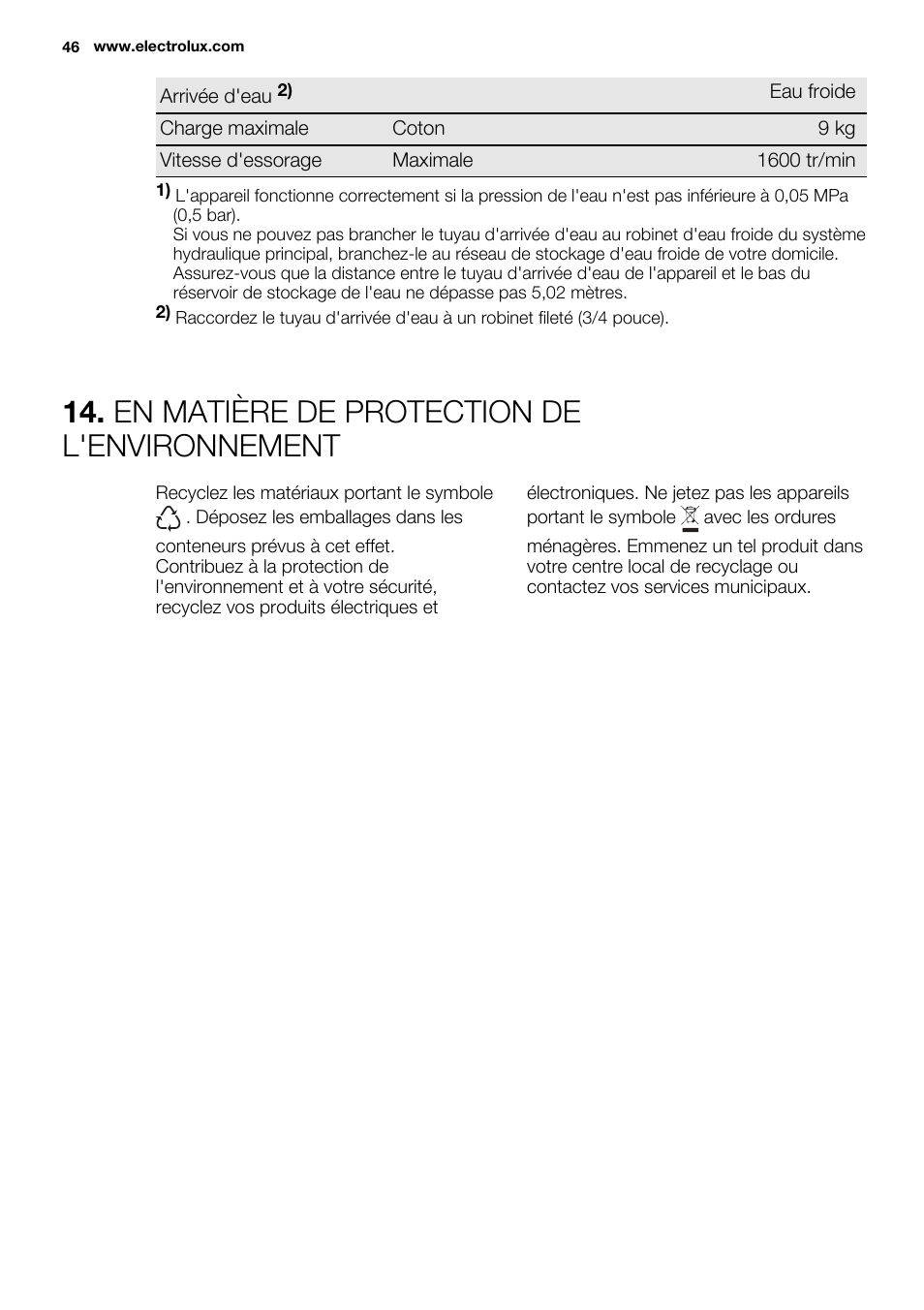 46 www.electrolux.com

| Arrivée d'eau 2) | | Eau froide |
|---|---|---|
| Charge maximale | Coton | 9 kg |
| Vitesse d'essorage | Maximale | 1600 tr/min |

1) L'appareil fonctionne correctement si la pression de l'eau n'est pas inférieure à 0,05 MPa (0,5 bar).
Si vous ne pouvez pas brancher le tuyau d'arrivée d'eau au robinet d'eau froide du système hydraulique principal, branchez-le au réseau de stockage d'eau froide de votre domicile. Assurez-vous que la distance entre le tuyau d'arrivée d'eau de l'appareil et le bas du réservoir de stockage de l'eau ne dépasse pas 5,02 mètres.
2) Raccordez le tuyau d'arrivée d'eau à un robinet fileté (3/4 pouce).

14. EN MATIÈRE DE PROTECTION DE L'ENVIRONNEMENT

Recyclez les matériaux portant le symbole . Déposez les emballages dans les conteneurs prévus à cet effet. Contribuez à la protection de l'environnement et à votre sécurité, recyclez vos produits électriques et électroniques. Ne jetez pas les appareils portant le symbole avec les ordures ménagères. Emmenez un tel produit dans votre centre local de recyclage ou contactez vos services municipaux.